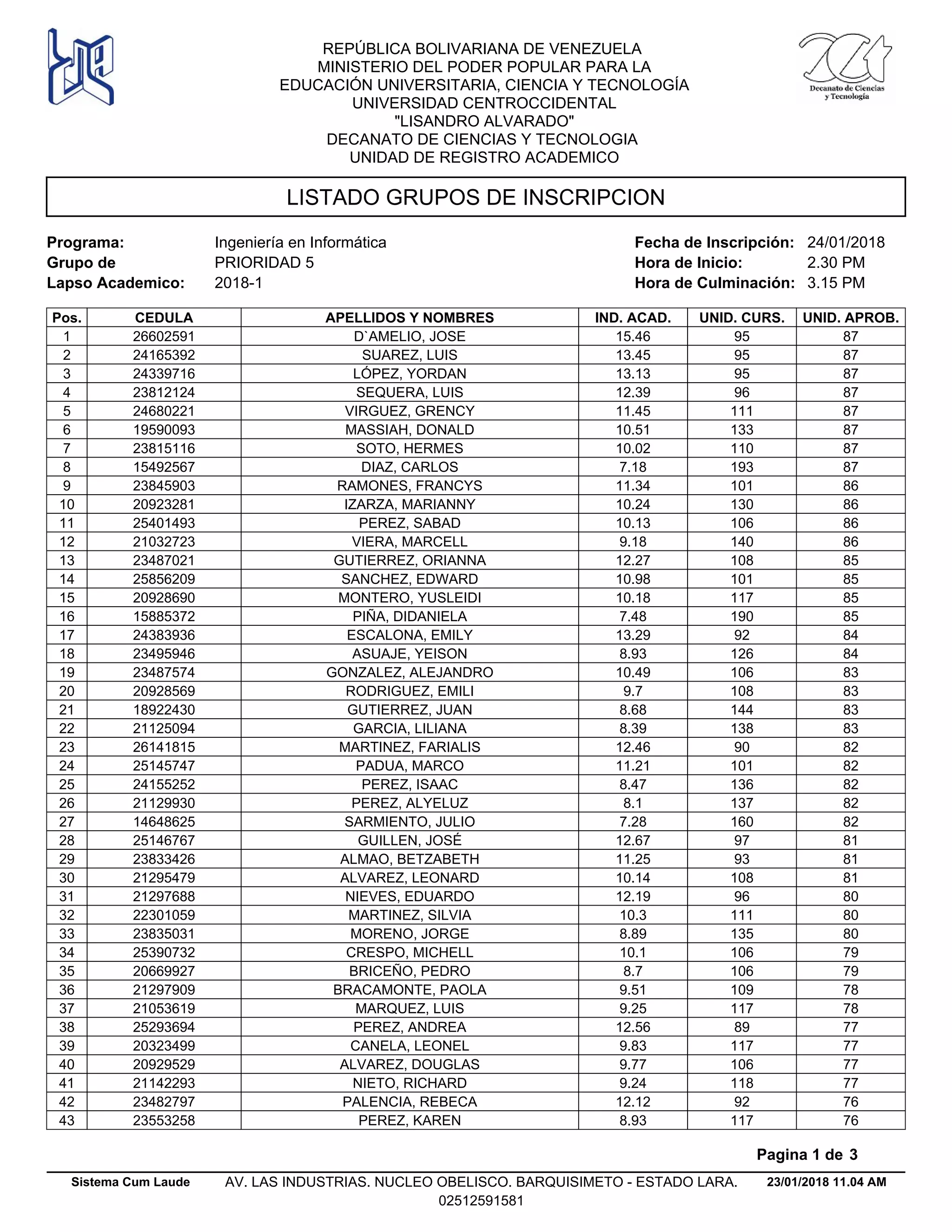 Decanato de Ciencias y Tecnología

REPÚBLICA BOLIVARIANA DE VENEZUELA
MINISTERIO DEL PODER POPULAR PARA LA
EDUCACIÓN UNIVERSITARIA, CIENCIA Y TECNOLOGÍA
UNIVERSIDAD CENTROCCIDENTAL
"LISANDRO ALVARADO"
DECANATO DE CIENCIAS Y TECNOLOGIA
UNIDAD DE REGISTRO ACADEMICO

LISTADO GRUPOS DE INSCRIPCION

Programa: Ingeniería en Informática
Grupo de PRIORIDAD 5
Lapso Academico: 2018-1

Fecha de Inscripción: 24/01/2018
Hora de Inicio: 2.30 PM
Hora de Culminación: 3.15 PM

| Pos. | CEDULA | APELLIDOS Y NOMBRES | IND. ACAD. | UNID. CURS. | UNID. APROB. |
|---|---|---|---|---|---|
| 1 | 26602591 | D`AMELIO, JOSE | 15.46 | 95 | 87 |
| 2 | 24165392 | SUAREZ, LUIS | 13.45 | 95 | 87 |
| 3 | 24339716 | LÓPEZ, YORDAN | 13.13 | 95 | 87 |
| 4 | 23812124 | SEQUERA, LUIS | 12.39 | 96 | 87 |
| 5 | 24680221 | VIRGUEZ, GRENCY | 11.45 | 111 | 87 |
| 6 | 19590093 | MASSIAH, DONALD | 10.51 | 133 | 87 |
| 7 | 23815116 | SOTO, HERMES | 10.02 | 110 | 87 |
| 8 | 15492567 | DIAZ, CARLOS | 7.18 | 193 | 87 |
| 9 | 23845903 | RAMONES, FRANCYS | 11.34 | 101 | 86 |
| 10 | 20923281 | IZARZA, MARIANNY | 10.24 | 130 | 86 |
| 11 | 25401493 | PEREZ, SABAD | 10.13 | 106 | 86 |
| 12 | 21032723 | VIERA, MARCELL | 9.18 | 140 | 86 |
| 13 | 23487021 | GUTIERREZ, ORIANNA | 12.27 | 108 | 85 |
| 14 | 25856209 | SANCHEZ, EDWARD | 10.98 | 101 | 85 |
| 15 | 20928690 | MONTERO, YUSLEIDI | 10.18 | 117 | 85 |
| 16 | 15885372 | PIÑA, DIDANIELA | 7.48 | 190 | 85 |
| 17 | 24383936 | ESCALONA, EMILY | 13.29 | 92 | 84 |
| 18 | 23495946 | ASUAJE, YEISON | 8.93 | 126 | 84 |
| 19 | 23487574 | GONZALEZ, ALEJANDRO | 10.49 | 106 | 83 |
| 20 | 20928569 | RODRIGUEZ, EMILI | 9.7 | 108 | 83 |
| 21 | 18922430 | GUTIERREZ, JUAN | 8.68 | 144 | 83 |
| 22 | 21125094 | GARCIA, LILIANA | 8.39 | 138 | 83 |
| 23 | 26141815 | MARTINEZ, FARIALIS | 12.46 | 90 | 82 |
| 24 | 25145747 | PADUA, MARCO | 11.21 | 101 | 82 |
| 25 | 24155252 | PEREZ, ISAAC | 8.47 | 136 | 82 |
| 26 | 21129930 | PEREZ, ALYELUZ | 8.1 | 137 | 82 |
| 27 | 14648625 | SARMIENTO, JULIO | 7.28 | 160 | 82 |
| 28 | 25146767 | GUILLEN, JOSÉ | 12.67 | 97 | 81 |
| 29 | 23833426 | ALMAO, BETZABETH | 11.25 | 93 | 81 |
| 30 | 21295479 | ALVAREZ, LEONARD | 10.14 | 108 | 81 |
| 31 | 21297688 | NIEVES, EDUARDO | 12.19 | 96 | 80 |
| 32 | 22301059 | MARTINEZ, SILVIA | 10.3 | 111 | 80 |
| 33 | 23835031 | MORENO, JORGE | 8.89 | 135 | 80 |
| 34 | 25390732 | CRESPO, MICHELL | 10.1 | 106 | 79 |
| 35 | 20669927 | BRICEÑO, PEDRO | 8.7 | 106 | 79 |
| 36 | 21297909 | BRACAMONTE, PAOLA | 9.51 | 109 | 78 |
| 37 | 21053619 | MARQUEZ, LUIS | 9.25 | 117 | 78 |
| 38 | 25293694 | PEREZ, ANDREA | 12.56 | 89 | 77 |
| 39 | 20323499 | CANELA, LEONEL | 9.83 | 117 | 77 |
| 40 | 20929529 | ALVAREZ, DOUGLAS | 9.77 | 106 | 77 |
| 41 | 21142293 | NIETO, RICHARD | 9.24 | 118 | 77 |
| 42 | 23482797 | PALENCIA, REBECA | 12.12 | 92 | 76 |
| 43 | 23553258 | PEREZ, KAREN | 8.93 | 117 | 76 |

Pagina 1 de 3

Sistema Cum Laude AV. LAS INDUSTRIAS. NUCLEO OBELISCO. BARQUISIMETO - ESTADO LARA. 02512591581 23/01/2018 11.04 AM